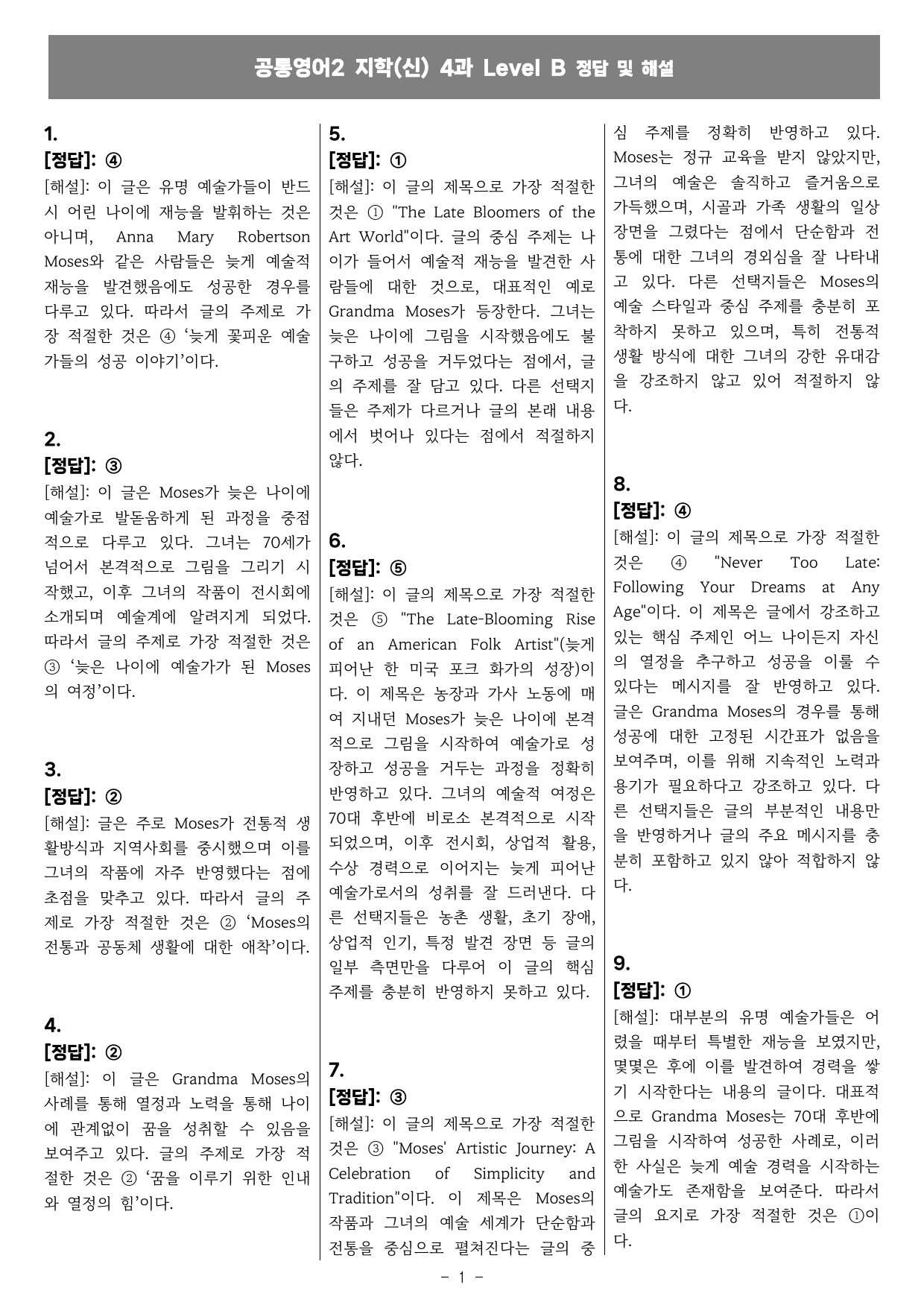 공통영어2 지학(신) 4과 Level B 정답 및 해설

1.
[정답]: ④
[해설]: 이 글은 유명 예술가들이 반드시 어린 나이에 재능을 발휘하는 것은 아니며, Anna Mary Robertson Moses와 같은 사람들은 늦게 예술적 재능을 발견했음에도 성공한 경우를 다루고 있다. 따라서 글의 주제로 가장 적절한 것은 ④ '늦게 꽃피운 예술가들의 성공 이야기'이다.

2.
[정답]: ③
[해설]: 이 글은 Moses가 늦은 나이에 예술가로 발돋움하게 된 과정을 중점적으로 다루고 있다. 그녀는 70세가 넘어서 본격적으로 그림을 그리기 시작했고, 이후 그녀의 작품이 전시회에 소개되며 예술계에 알려지게 되었다. 따라서 글의 주제로 가장 적절한 것은 ③ '늦은 나이에 예술가가 된 Moses의 여정'이다.

3.
[정답]: ②
[해설]: 글은 주로 Moses가 전통적 생활방식과 지역사회를 중시했으며 이를 그녀의 작품에 자주 반영했다는 점에 초점을 맞추고 있다. 따라서 글의 주제로 가장 적절한 것은 ② 'Moses의 전통과 공동체 생활에 대한 애착'이다.

4.
[정답]: ②
[해설]: 이 글은 Grandma Moses의 사례를 통해 열정과 노력을 통해 나이에 관계없이 꿈을 성취할 수 있음을 보여주고 있다. 글의 주제로 가장 적절한 것은 ② '꿈을 이루기 위한 인내와 열정의 힘'이다.

5.
[정답]: ①
[해설]: 이 글의 제목으로 가장 적절한 것은 ① "The Late Bloomers of the Art World"이다. 글의 중심 주제는 나이가 들어서 예술적 재능을 발견한 사람들에 대한 것으로, 대표적인 예로 Grandma Moses가 등장한다. 그녀는 늦은 나이에 그림을 시작했음에도 불구하고 성공을 거두었다는 점에서, 글의 주제를 잘 담고 있다. 다른 선택지들은 주제가 다르거나 글의 본래 내용에서 벗어나 있다는 점에서 적절하지 않다.

6.
[정답]: ⑤
[해설]: 이 글의 제목으로 가장 적절한 것은 ⑤ "The Late-Blooming Rise of an American Folk Artist"(늦게 피어난 한 미국 포크 화가의 성장)이다. 이 제목은 농장과 가사 노동에 매여 지내던 Moses가 늦은 나이에 본격적으로 그림을 시작하여 예술가로 성장하고 성공을 거두는 과정을 정확히 반영하고 있다. 그녀의 예술적 여정은 70대 후반에 비로소 본격적으로 시작되었으며, 이후 전시회, 상업적 활용, 수상 경력으로 이어지는 늦게 피어난 예술가로서의 성취를 잘 드러낸다. 다른 선택지들은 농촌 생활, 초기 장애, 상업적 인기, 특정 발견 장면 등 글의 일부 측면만을 다루어 이 글의 핵심 주제를 충분히 반영하지 못하고 있다.

7.
[정답]: ③
[해설]: 이 글의 제목으로 가장 적절한 것은 ③ "Moses' Artistic Journey: A Celebration of Simplicity and Tradition"이다. 이 제목은 Moses의 작품과 그녀의 예술 세계가 단순함과 전통을 중심으로 펼쳐진다는 글의 중심 주제를 정확히 반영하고 있다. Moses는 정규 교육을 받지 않았지만, 그녀의 예술은 솔직하고 즐거움으로 가득했으며, 시골과 가족 생활의 일상 장면을 그렸다는 점에서 단순함과 전통에 대한 그녀의 경외심을 잘 나타내고 있다. 다른 선택지들은 Moses의 예술 스타일과 중심 주제를 충분히 포착하지 못하고 있으며, 특히 전통적 생활 방식에 대한 그녀의 강한 유대감을 강조하지 않고 있어 적절하지 않다.

8.
[정답]: ④
[해설]: 이 글의 제목으로 가장 적절한 것은 ④ "Never Too Late: Following Your Dreams at Any Age"이다. 이 제목은 글에서 강조하고 있는 핵심 주제인 어느 나이든지 자신의 열정을 추구하고 성공을 이룰 수 있다는 메시지를 잘 반영하고 있다. 글은 Grandma Moses의 경우를 통해 성공에 대한 고정된 시간표가 없음을 보여주며, 이를 위해 지속적인 노력과 용기가 필요하다고 강조하고 있다. 다른 선택지들은 글의 부분적인 내용만을 반영하거나 글의 주요 메시지를 충분히 포함하고 있지 않아 적합하지 않다.

9.
[정답]: ①
[해설]: 대부분의 유명 예술가들은 어렸을 때부터 특별한 재능을 보였지만, 몇몇은 후에 이를 발견하여 경력을 쌓기 시작한다는 내용의 글이다. 대표적으로 Grandma Moses는 70대 후반에 그림을 시작하여 성공한 사례로, 이러한 사실은 늦게 예술 경력을 시작하는 예술가도 존재함을 보여준다. 따라서 글의 요지로 가장 적절한 것은 ①이다.

- 1 -